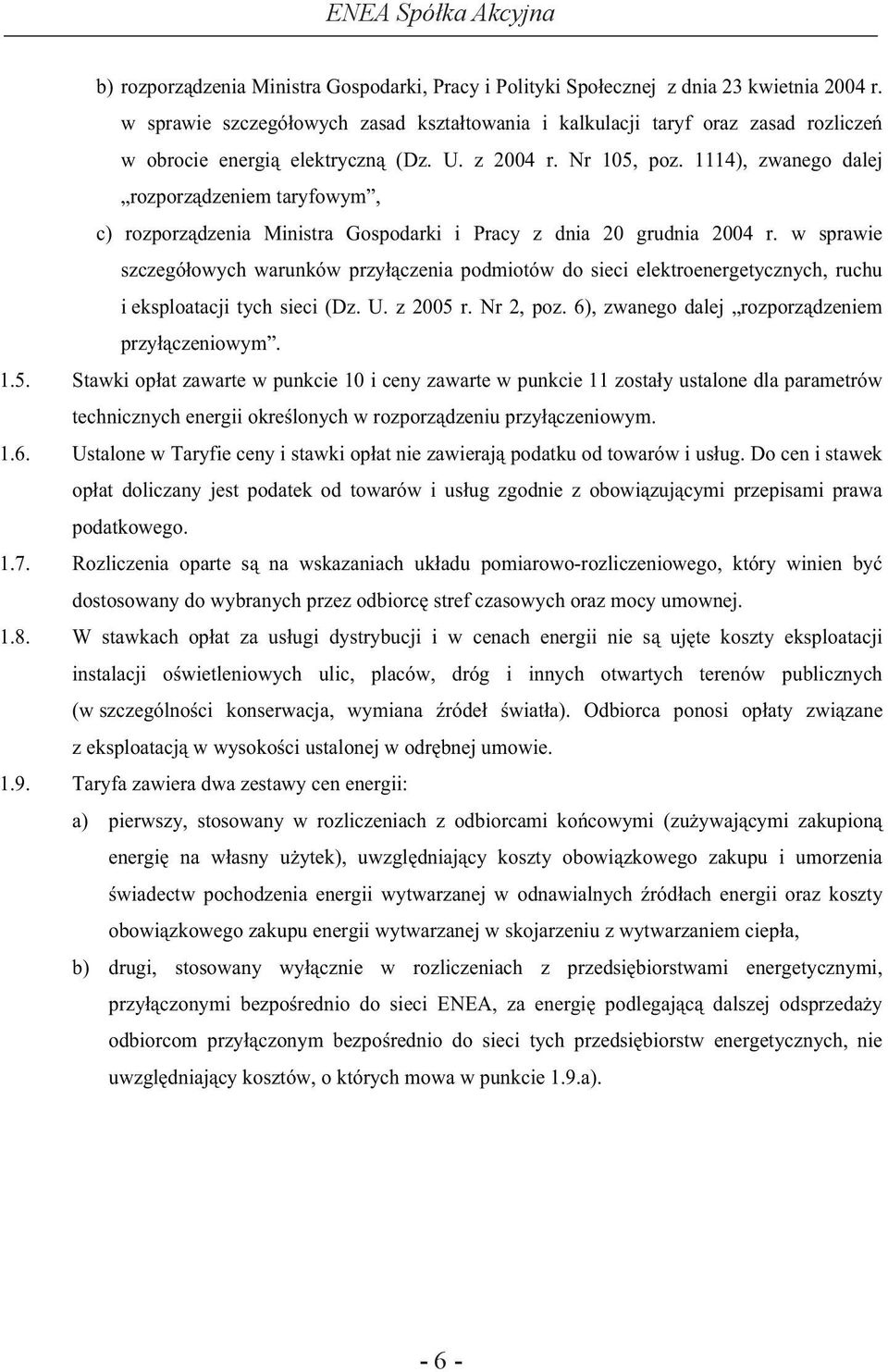 ENEA Spółka Akcyjna

b) rozporządzenia Ministra Gospodarki, Pracy i Polityki Społecznej z dnia 23 kwietnia 2004 r. w sprawie szczegółowych zasad kształtowania i kalkulacji taryf oraz zasad rozliczeń w obrocie energią elektryczną (Dz. U. z 2004 r. Nr 105, poz. 1114), zwanego dalej „rozporządzeniem taryfowym”,

c) rozporządzenia Ministra Gospodarki i Pracy z dnia 20 grudnia 2004 r. w sprawie szczegółowych warunków przyłączenia podmiotów do sieci elektroenergetycznych, ruchu i eksploatacji tych sieci (Dz. U. z 2005 r. Nr 2, poz. 6), zwanego dalej „rozporządzeniem przyłączeniowym”.

1.5. Stawki opłat zawarte w punkcie 10 i ceny zawarte w punkcie 11 zostały ustalone dla parametrów technicznych energii określonych w rozporządzeniu przyłączeniowym.

1.6. Ustalone w Taryfie ceny i stawki opłat nie zawierają podatku od towarów i usług. Do cen i stawek opłat doliczany jest podatek od towarów i usług zgodnie z obowiązującymi przepisami prawa podatkowego.

1.7. Rozliczenia oparte są na wskazaniach układu pomiarowo-rozliczeniowego, który winien być dostosowany do wybranych przez odbiorcę stref czasowych oraz mocy umownej.

1.8. W stawkach opłat za usługi dystrybucji i w cenach energii nie są ujęte koszty eksploatacji instalacji oświetleniowych ulic, placów, dróg i innych otwartych terenów publicznych (w szczególności konserwacja, wymiana źródeł światła). Odbiorca ponosi opłaty związane z eksploatacją w wysokości ustalonej w odrębnej umowie.

1.9. Taryfa zawiera dwa zestawy cen energii:

a) pierwszy, stosowany w rozliczeniach z odbiorcami końcowymi (zużywającymi zakupioną energię na własny użytek), uwzględniający koszty obowiązkowego zakupu i umorzenia świadectw pochodzenia energii wytwarzanej w odnawialnych źródłach energii oraz koszty obowiązkowego zakupu energii wytwarzanej w skojarzeniu z wytwarzaniem ciepła,

b) drugi, stosowany wyłącznie w rozliczeniach z przedsiębiorstwami energetycznymi, przyłączonymi bezpośrednio do sieci ENEA, za energię podlegającą dalszej odsprzedaży odbiorcom przyłączonym bezpośrednio do sieci tych przedsiębiorstw energetycznych, nie uwzględniający kosztów, o których mowa w punkcie 1.9.a).

- 6 -